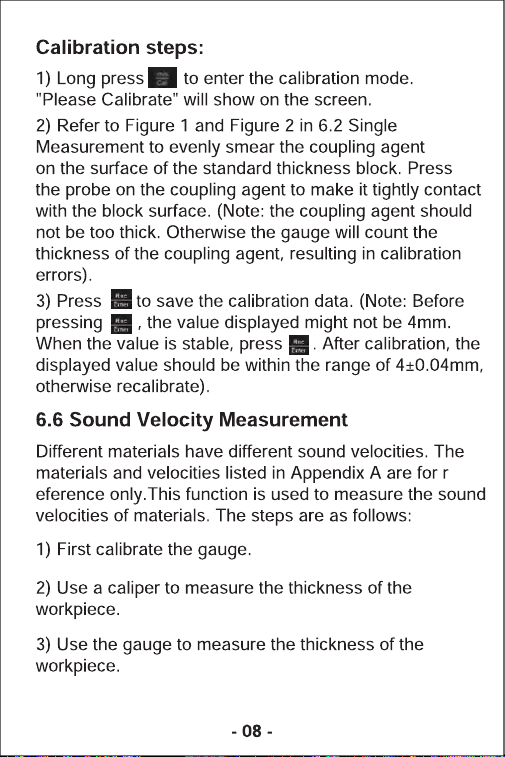 Calibration steps:

1) Long press to enter the calibration mode. "Please Calibrate" will show on the screen.

2) Refer to Figure 1 and Figure 2 in 6.2 Single Measurement to evenly smear the coupling agent on the surface of the standard thickness block. Press the probe on the coupling agent to make it tightly contact with the block surface. (Note: the coupling agent should not be too thick. Otherwise the gauge will count the thickness of the coupling agent, resulting in calibration errors).

3) Press to save the calibration data. (Note: Before pressing , the value displayed might not be 4mm. When the value is stable, press . After calibration, the displayed value should be within the range of 4±0.04mm, otherwise recalibrate).

6.6 Sound Velocity Measurement

Different materials have different sound velocities. The materials and velocities listed in Appendix A are for r eference only.This function is used to measure the sound velocities of materials. The steps are as follows:

1) First calibrate the gauge.

2) Use a caliper to measure the thickness of the workpiece.

3) Use the gauge to measure the thickness of the workpiece.

- 08 -